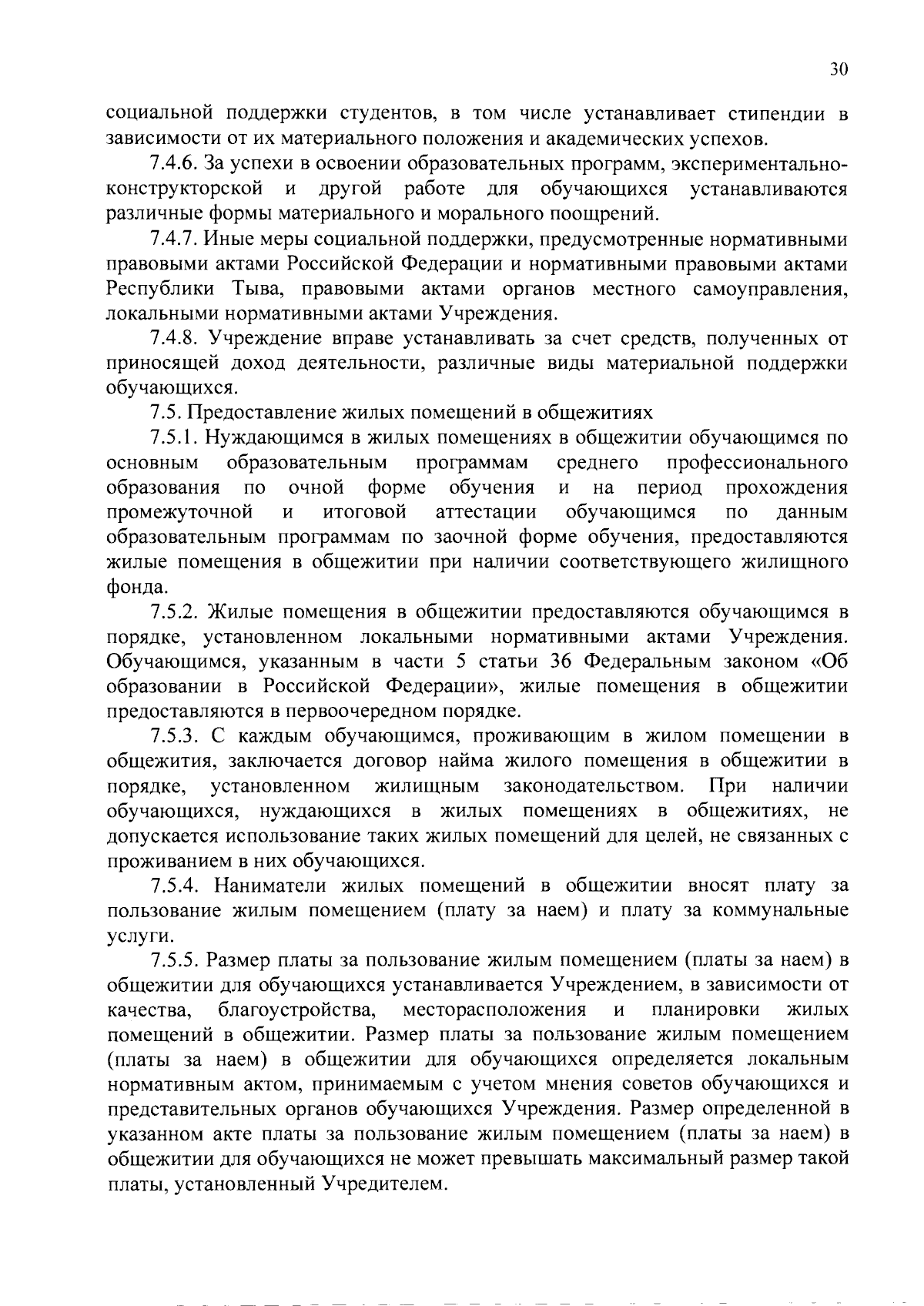 30

социальной поддержки студентов, в том числе устанавливает стипендии в зависимости от их материального положения и академических успехов.

7.4.6. За успехи в освоении образовательных программ, экспериментально-конструкторской и другой работе для обучающихся устанавливаются различные формы материального и морального поощрений.

7.4.7. Иные меры социальной поддержки, предусмотренные нормативными правовыми актами Российской Федерации и нормативными правовыми актами Республики Тыва, правовыми актами органов местного самоуправления, локальными нормативными актами Учреждения.

7.4.8. Учреждение вправе устанавливать за счет средств, полученных от приносящей доход деятельности, различные виды материальной поддержки обучающихся.

7.5. Предоставление жилых помещений в общежитиях

7.5.1. Нуждающимся в жилых помещениях в общежитии обучающимся по основным образовательным программам среднего профессионального образования по очной форме обучения и на период прохождения промежуточной и итоговой аттестации обучающимся по данным образовательным программам по заочной форме обучения, предоставляются жилые помещения в общежитии при наличии соответствующего жилищного фонда.

7.5.2. Жилые помещения в общежитии предоставляются обучающимся в порядке, установленном локальными нормативными актами Учреждения. Обучающимся, указанным в части 5 статьи 36 Федеральным законом «Об образовании в Российской Федерации», жилые помещения в общежитии предоставляются в первоочередном порядке.

7.5.3. С каждым обучающимся, проживающим в жилом помещении в общежития, заключается договор найма жилого помещения в общежитии в порядке, установленном жилищным законодательством. При наличии обучающихся, нуждающихся в жилых помещениях в общежитиях, не допускается использование таких жилых помещений для целей, не связанных с проживанием в них обучающихся.

7.5.4. Наниматели жилых помещений в общежитии вносят плату за пользование жилым помещением (плату за наем) и плату за коммунальные услуги.

7.5.5. Размер платы за пользование жилым помещением (платы за наем) в общежитии для обучающихся устанавливается Учреждением, в зависимости от качества, благоустройства, месторасположения и планировки жилых помещений в общежитии. Размер платы за пользование жилым помещением (платы за наем) в общежитии для обучающихся определяется локальным нормативным актом, принимаемым с учетом мнения советов обучающихся и представительных органов обучающихся Учреждения. Размер определенной в указанном акте платы за пользование жилым помещением (платы за наем) в общежитии для обучающихся не может превышать максимальный размер такой платы, установленный Учредителем.